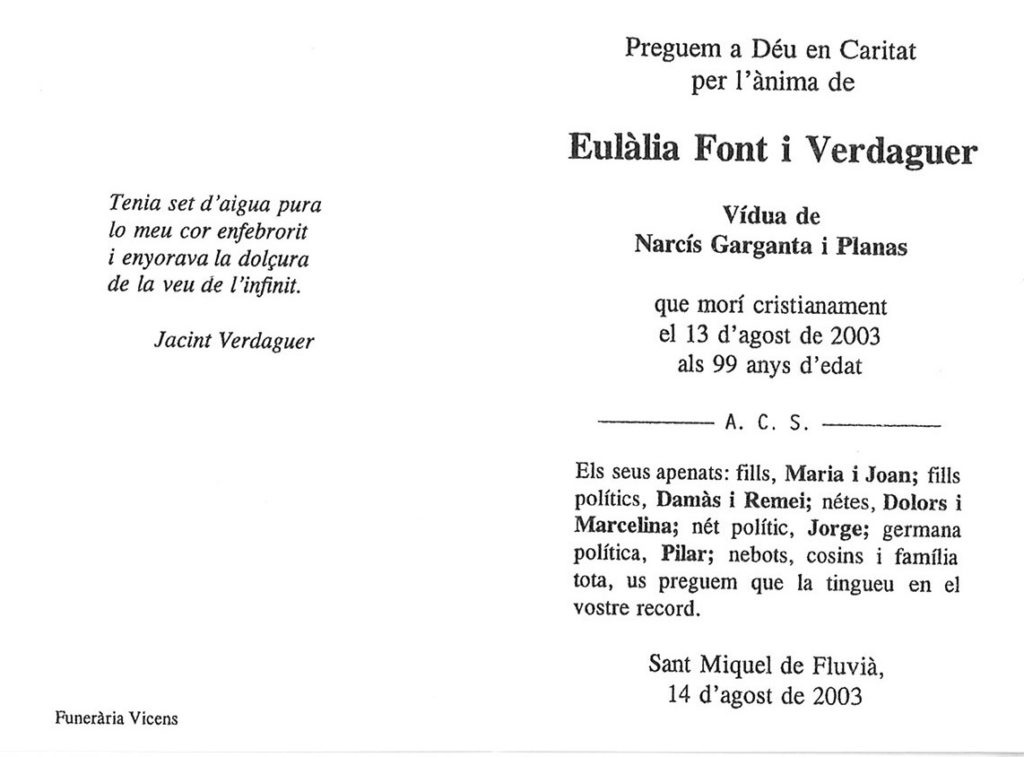 Tenia set d'aigua pura
lo meu cor enfebrorit
i enyorava la dolçura
de la veu de l'infinit.

Jacint Verdaguer

Funerària Vicens

Preguem a Déu en Caritat
per l'ànima de

Eulàlia Font i Verdaguer

Vídua de
Narcís Garganta i Planas

que morí cristianament
el 13 d'agost de 2003
als 99 anys d'edat

A. C. S.

Els seus apenats: fills, Maria i Joan; fills polítics, Damàs i Remei; nétes, Dolors i Marcelina; nét polític, Jorge; germana política, Pilar; nebots, cosins i família tota, us preguem que la tingueu en el vostre record.

Sant Miquel de Fluvià,
14 d'agost de 2003